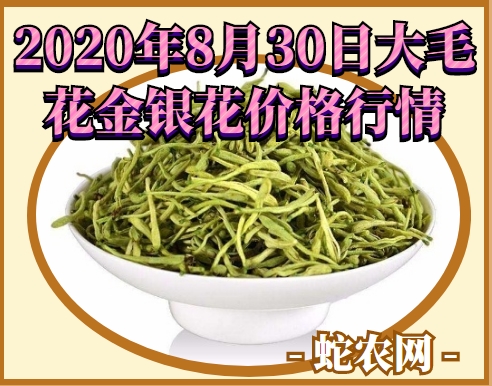 2020年8月30日大毛花金银花价格行情

- 蛇农网 -